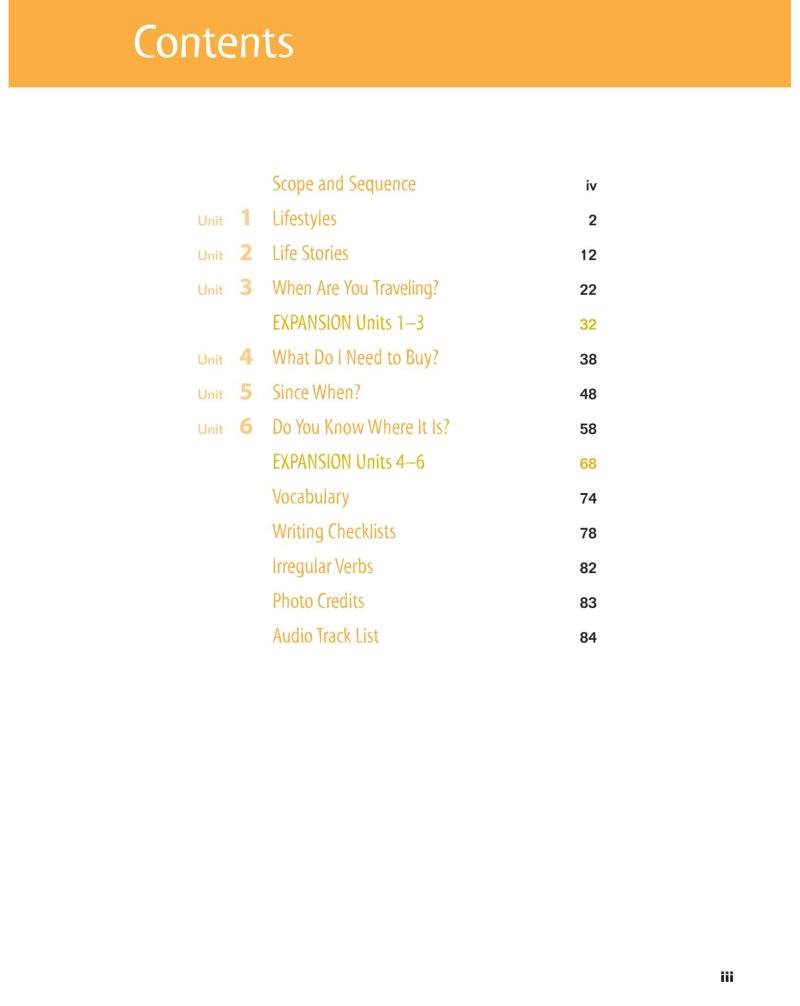 Contents

Scope and Sequence iv
Unit 1 Lifestyles 2
Unit 2 Life Stories 12
Unit 3 When Are You Traveling? 22
EXPANSION Units 1–3 32
Unit 4 What Do I Need to Buy? 38
Unit 5 Since When? 48
Unit 6 Do You Know Where It Is? 58
EXPANSION Units 4–6 68
Vocabulary 74
Writing Checklists 78
Irregular Verbs 82
Photo Credits 83
Audio Track List 84

iii